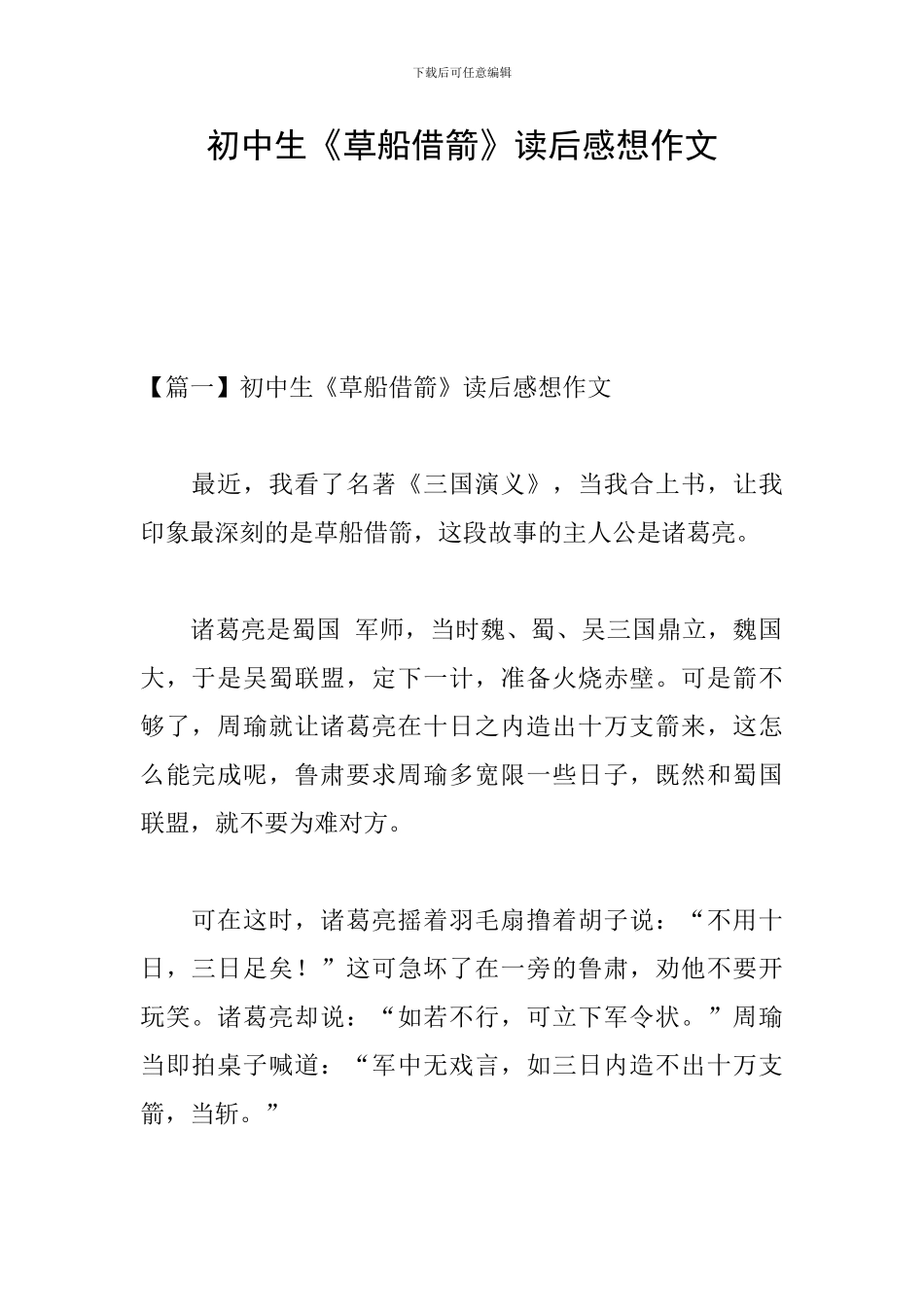 下载后可任意编辑

初中生《草船借箭》读后感想作文

【篇一】初中生《草船借箭》读后感想作文

最近，我看了名著《三国演义》，当我合上书，让我印象最深刻的是草船借箭，这段故事的主人公是诸葛亮。

诸葛亮是蜀国 军师，当时魏、蜀、吴三国鼎立，魏国大，于是吴蜀联盟，定下一计，准备火烧赤壁。可是箭不够了，周瑜就让诸葛亮在十日之内造出十万支箭来，这怎么能完成呢，鲁肃要求周瑜多宽限一些日子，既然和蜀国联盟，就不要为难对方。

可在这时，诸葛亮摇着羽毛扇撸着胡子说：“不用十日，三日足矣！”这可急坏了在一旁的鲁肃，劝他不要开玩笑。诸葛亮却说：“如若不行，可立下军令状。”周瑜当即拍桌子喊道：“军中无戏言，如三日内造不出十万支箭，当斩。”